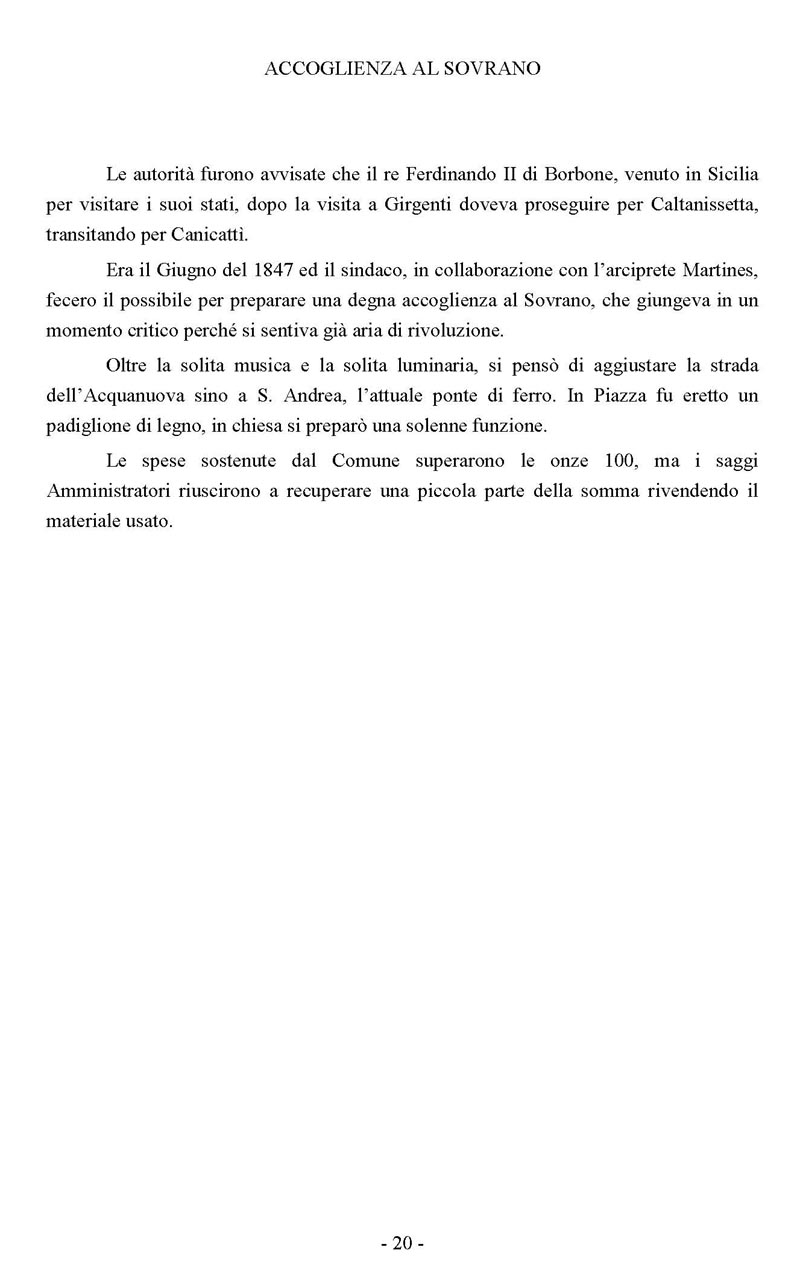 ACCOGLIENZA AL SOVRANO

Le autorità furono avvisate che il re Ferdinando II di Borbone, venuto in Sicilia per visitare i suoi stati, dopo la visita a Girgenti doveva proseguire per Caltanissetta, transitando per Canicattì.

Era il Giugno del 1847 ed il sindaco, in collaborazione con l'arciprete Martines, fecero il possibile per preparare una degna accoglienza al Sovrano, che giungeva in un momento critico perché si sentiva già aria di rivoluzione.

Oltre la solita musica e la solita luminaria, si pensò di aggiustare la strada dell'Acquanuova sino a S. Andrea, l'attuale ponte di ferro. In Piazza fu eretto un padiglione di legno, in chiesa si preparò una solenne funzione.

Le spese sostenute dal Comune superarono le onze 100, ma i saggi Amministratori riuscirono a recuperare una piccola parte della somma rivendendo il materiale usato.

- 20 -